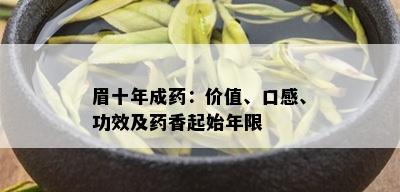 眉十年成药：价值、口感、功效及药香起始年限